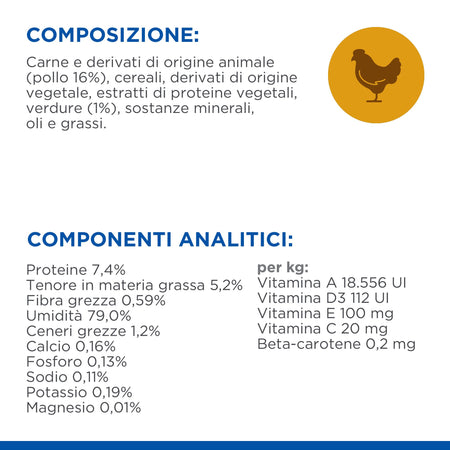 COMPOSIZIONE:

Carne e derivati di origine animale (pollo 16%), cereali, derivati di origine vegetale, estratti di proteine vegetali, verdure (1%), sostanze minerali, oli e grassi.

COMPONENTI ANALITICI:

Proteine 7,4%
Tenore in materia grassa 5,2%
Fibra grezza 0,59%
Umidità 79,0%
Ceneri grezze 1,2%
Calcio 0,16%
Fosforo 0,13%
Sodio 0,11%
Potassio 0,19%
Magnesio 0,01%

per kg:
Vitamina A 18.556 UI
Vitamina D3 112 UI
Vitamina E 100 mg
Vitamina C 20 mg
Beta-carotene 0,2 mg